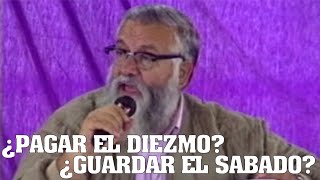 ¿PAGAR EL DIEZMO?
¿GUARDAR EL SABADO?